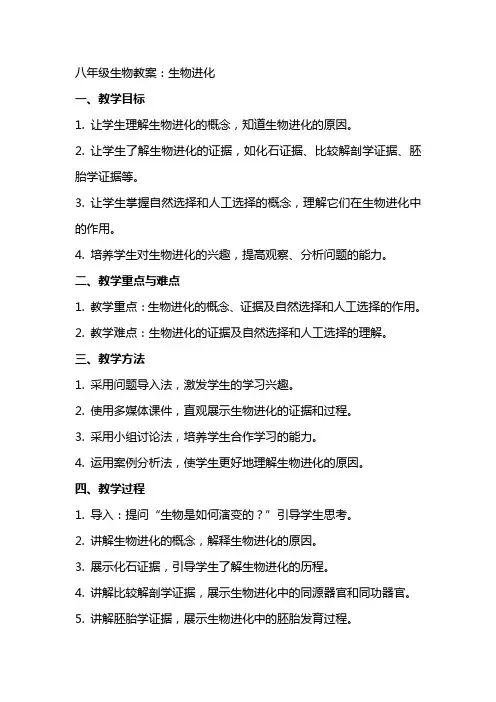 八年级生物教案：生物进化

一、教学目标

1. 让学生理解生物进化的概念，知道生物进化的原因。

2. 让学生了解生物进化的证据，如化石证据、比较解剖学证据、胚胎学证据等。

3. 让学生掌握自然选择和人工选择的概念，理解它们在生物进化中的作用。

4. 培养学生对生物进化的兴趣，提高观察、分析问题的能力。

二、教学重点与难点

1. 教学重点：生物进化的概念、证据及自然选择和人工选择的作用。

2. 教学难点：生物进化的证据及自然选择和人工选择的理解。

三、教学方法

1. 采用问题导入法，激发学生的学习兴趣。

2. 使用多媒体课件，直观展示生物进化的证据和过程。

3. 采用小组讨论法，培养学生合作学习的能力。

4. 运用案例分析法，使学生更好地理解生物进化的原因。

四、教学过程

1. 导入：提问“生物是如何演变的？”引导学生思考。

2. 讲解生物进化的概念，解释生物进化的原因。

3. 展示化石证据，引导学生了解生物进化的历程。

4. 讲解比较解剖学证据，展示生物进化中的同源器官和同功器官。

5. 讲解胚胎学证据，展示生物进化中的胚胎发育过程。